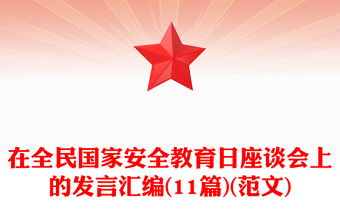 在全民国家安全教育日座谈会上的发言汇编(11篇)(范文)